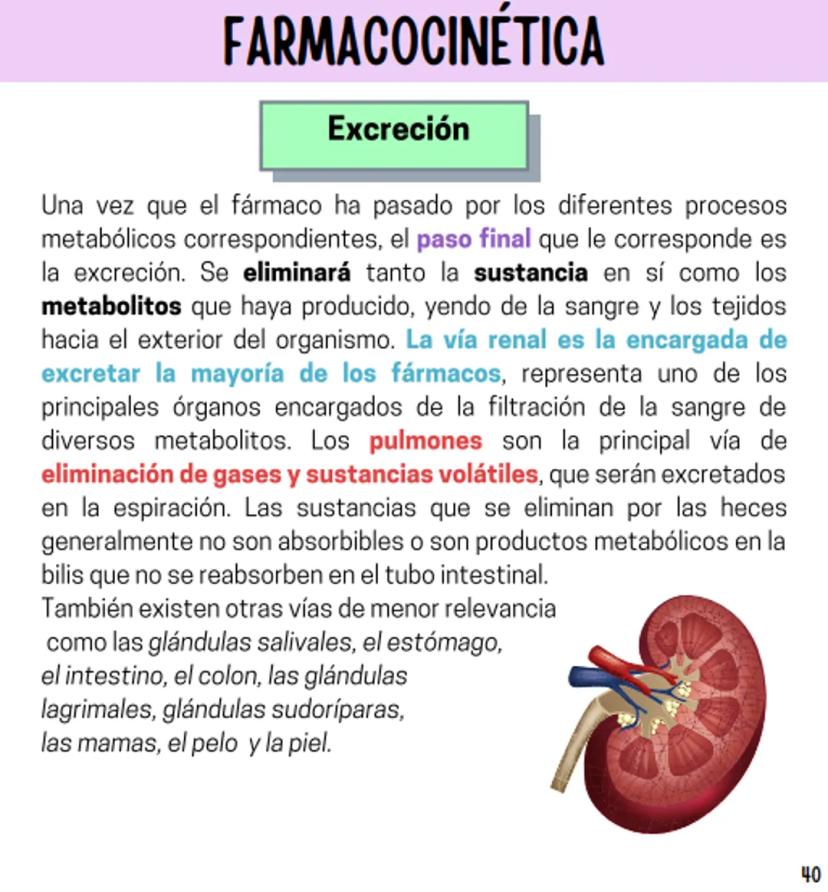 FARMACOCINÉTICA

Excreción

Una vez que el fármaco ha pasado por los diferentes procesos metabólicos correspondientes, el paso final que le corresponde es la excreción. Se eliminará tanto la sustancia en sí como los metabolitos que haya producido, yendo de la sangre y los tejidos hacia el exterior del organismo. La vía renal es la encargada de excretar la mayoría de los fármacos, representa uno de los principales órganos encargados de la filtración de la sangre de diversos metabolitos. Los pulmones son la principal vía de eliminación de gases y sustancias volátiles, que serán excretados en la espiración. Las sustancias que se eliminan por las heces generalmente no son absorbibles o son productos metabólicos en la bilis que no se reabsorben en el tubo intestinal.
También existen otras vías de menor relevancia como las glándulas salivales, el estómago, el intestino, el colon, las glándulas lagrimales, glándulas sudoríparas, las mamas, el pelo y la piel.

40